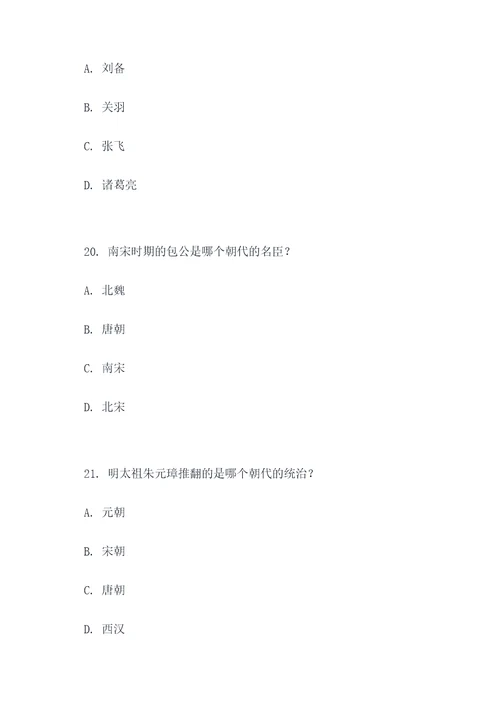 A. 刘备

B. 关羽

C. 张飞

D. 诸葛亮

20. 南宋时期的包公是哪个朝代的名臣？

A. 北魏

B. 唐朝

C. 南宋

D. 北宋

21. 明太祖朱元璋推翻的是哪个朝代的统治？

A. 元朝

B. 宋朝

C. 唐朝

D. 西汉